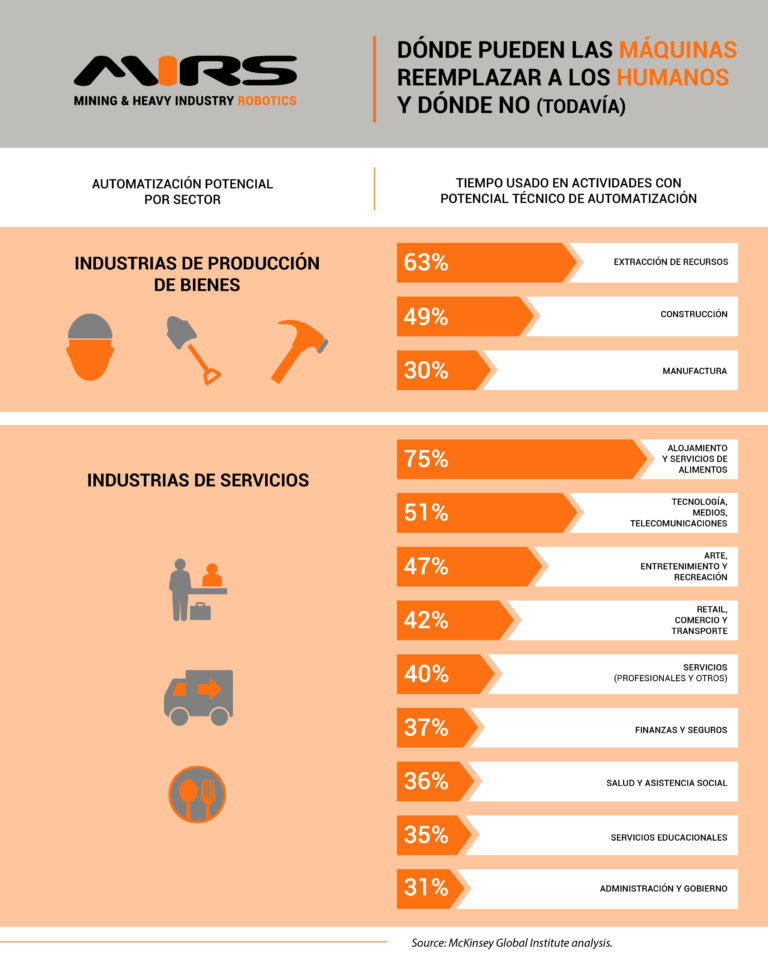 MIRS
MINING & HEAVY INDUSTRY ROBOTICS

DÓNDE PUEDEN LAS MÁQUINAS REEMPLAZAR A LOS HUMANOS Y DÓNDE NO (TODAVÍA)

AUTOMATIZACIÓN POTENCIAL POR SECTOR

TIEMPO USADO EN ACTIVIDADES CON POTENCIAL TÉCNICO DE AUTOMATIZACIÓN

INDUSTRIAS DE PRODUCCIÓN DE BIENES

63% EXTRACCIÓN DE RECURSOS
49% CONSTRUCCIÓN
30% MANUFACTURA

INDUSTRIAS DE SERVICIOS

75% ALOJAMIENTO Y SERVICIOS DE ALIMENTOS
51% TECNOLOGÍA, MEDIOS, TELECOMUNICACIONES
47% ARTE, ENTRETENIMIENTO Y RECREACIÓN
42% RETAIL, COMERCIO Y TRANSPORTE
40% SERVICIOS (PROFESIONALES Y OTROS)
37% FINANZAS Y SEGUROS
36% SALUD Y ASISTENCIA SOCIAL
35% SERVICIOS EDUCACIONALES
31% ADMINISTRACIÓN Y GOBIERNO

Source: McKinsey Global Institute analysis.